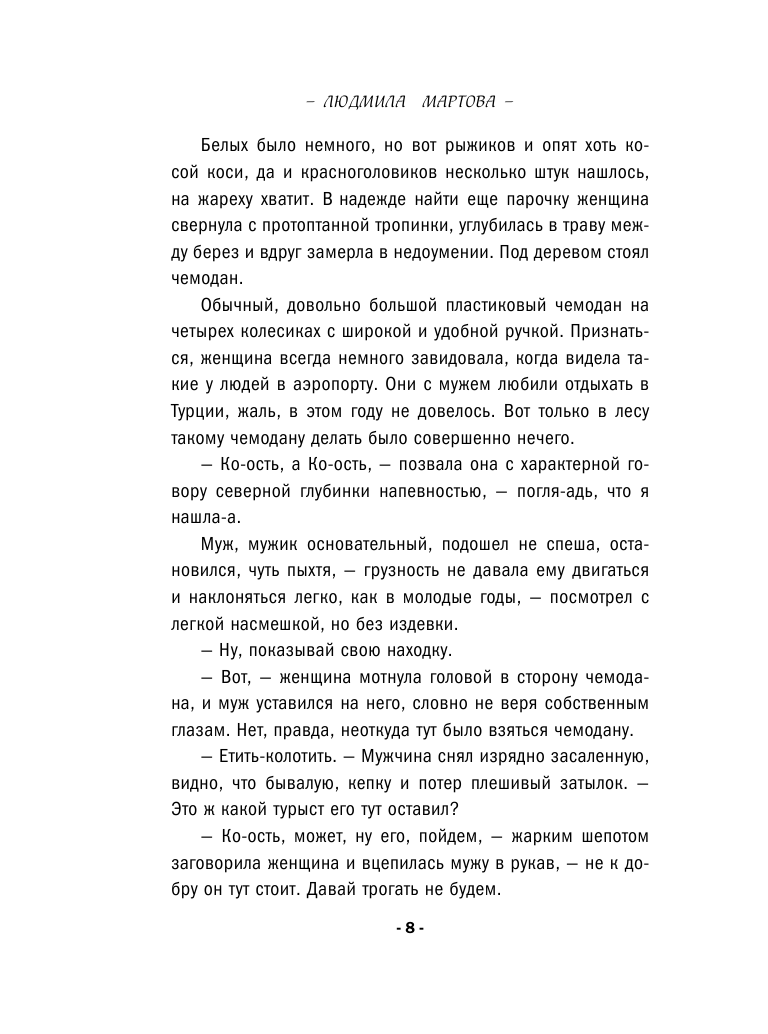 – ЛЮДМИЛА МАРТОВА –

Белых было немного, но вот рыжиков и опят хоть косой коси, да и красноголовиков несколько штук нашлось, на жареху хватит. В надежде найти еще парочку женщина свернула с протоптанной тропинки, углубилась в траву между берез и вдруг замерла в недоумении. Под деревом стоял чемодан.

Обычный, довольно большой пластиковый чемодан на четырех колесиках с широкой и удобной ручкой. Признаться, женщина всегда немного завидовала, когда видела такие у людей в аэропорту. Они с мужем любили отдыхать в Турции, жаль, в этом году не довелось. Вот только в лесу такому чемодану делать было совершенно нечего.

— Ко-ость, а Ко-ость, — позвала она с характерной говору северной глубинки напевностью, — погля-адь, что я нашла-а.

Муж, мужик основательный, подошел не спеша, остановился, чуть пыхтя, — грузность не давала ему двигаться и наклоняться легко, как в молодые годы, — посмотрел с легкой насмешкой, но без издевки.

— Ну, показывай свою находку.

— Вот, — женщина мотнула головой в сторону чемодана, и муж уставился на него, словно не веря собственным глазам. Нет, правда, неоткуда тут было взяться чемодану.

— Етить-колотить. — Мужчина снял изрядно засаленную, видно, что бывалую, кепку и потер плешивый затылок. — Это ж какой турыст его тут оставил?

— Ко-ость, может, ну его, пойдем, — жарким шепотом заговорила женщина и вцепилась мужу в рукав, — не к добру он тут стоит. Давай трогать не будем.

- 8 -